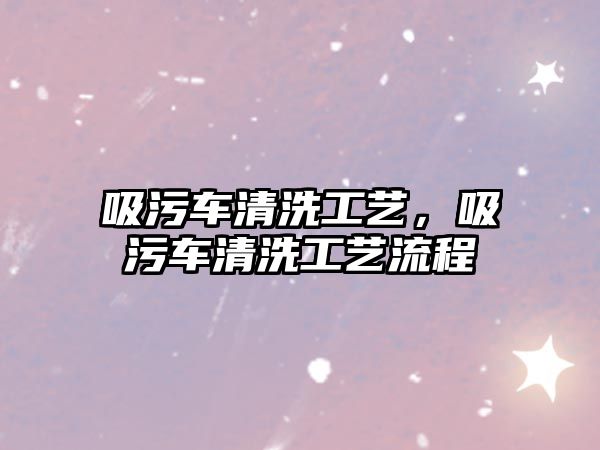 吸污车清洗工艺，吸污车清洗工艺流程